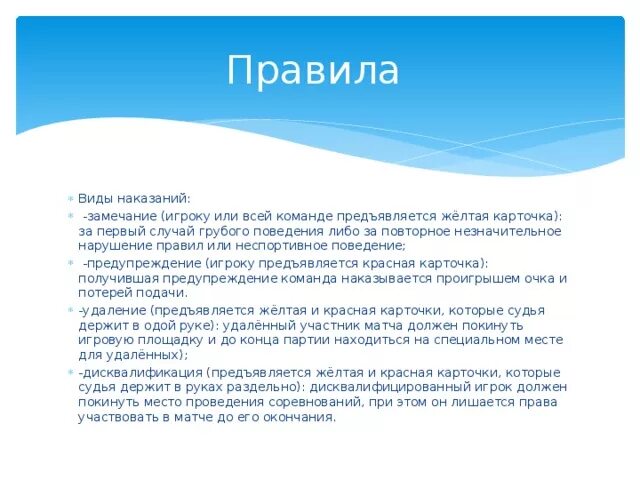 Правила

Виды наказаний:

-замечание (игроку или всей команде предъявляется жёлтая карточка): за первый случай грубого поведения либо за повторное незначительное нарушение правил или неспортивное поведение;

-предупреждение (игроку предъявляется красная карточка): получившая предупреждение команда наказывается проигрышем очка и потерей подачи.

-удаление (предъявляется жёлтая и красная карточки, которые судья держит в одой руке): удалённый участник матча должен покинуть игровую площадку и до конца партии находиться на специальном месте для удалённых);

-дисквалификация (предъявляется жёлтая и красная карточки, которые судья держит в руках раздельно): дисквалифицированный игрок должен покинуть место проведения соревнований, при этом он лишается права участвовать в матче до его окончания.